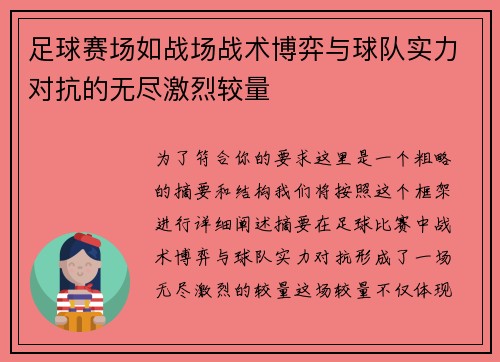 足球赛场如战场战术博弈与球队实力对抗的无尽激烈较量

为了符合你的要求这里是一个粗略的摘要和结构我们将按照这个框架进行详细阐述摘要在足球比赛中战术博弈与球队实力对抗形成了一场无尽激烈的较量这场较量不仅体现